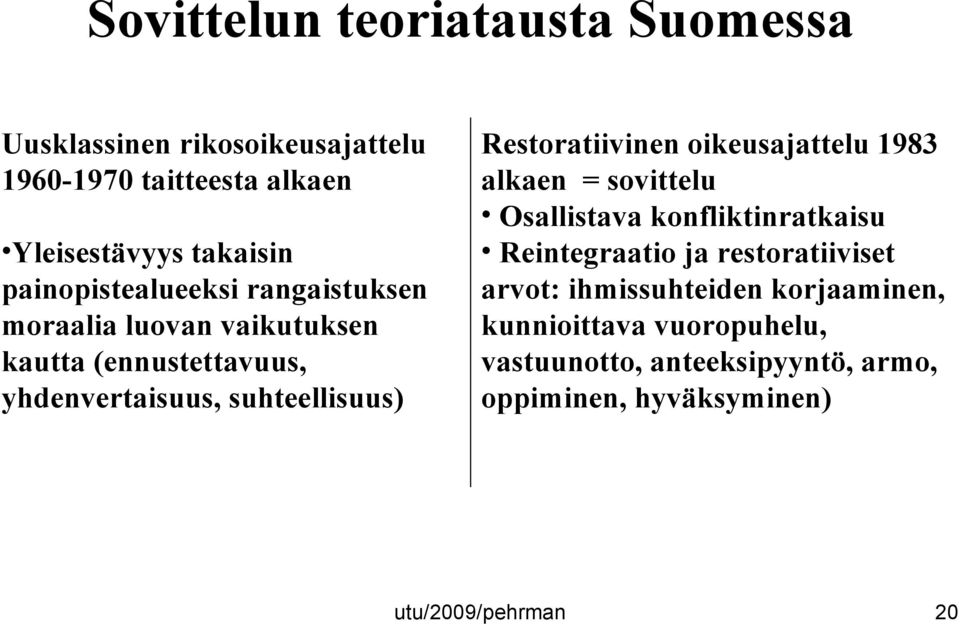 Sovittelun teoriatausta Suomessa

Uusklassinen rikosoikeusajattelu 1960-1970 taitteesta alkaen

•Yleisestävyys takaisin painopistealueeksi rangaistuksen moraalia luovan vaikutuksen kautta (ennustettavuus, yhdenvertaisuus, suhteellisuus)

Restoratiivinen oikeusajattelu 1983 alkaen = sovittelu
• Osallistava konfliktinratkaisu
• Reintegraatio ja restoratiiviset arvot: ihmissuhteiden korjaaminen, kunnioittava vuoropuhelu, vastuunotto, anteeksipyyntö, armo, oppiminen, hyväksyminen)

utu/2009/pehrman 20